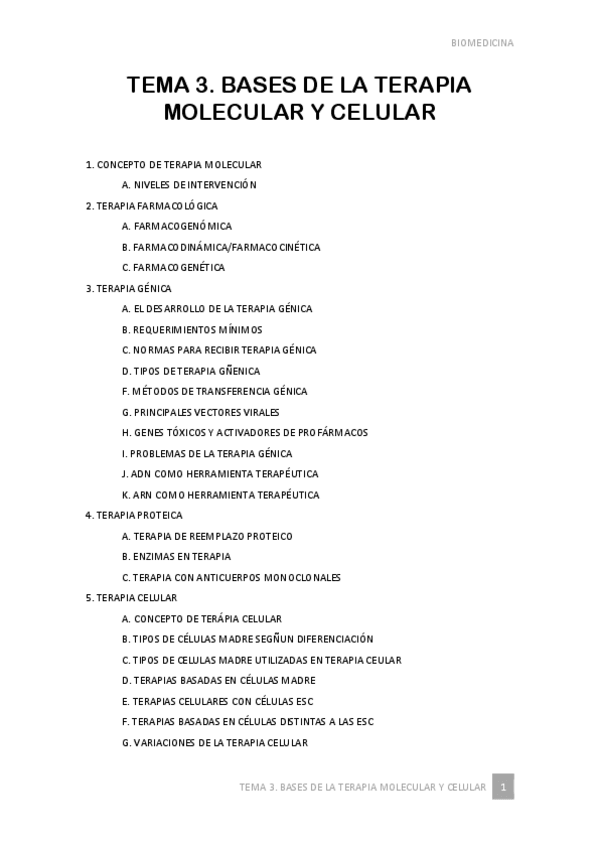 BIOMEDICINA

TEMA 3. BASES DE LA TERAPIA MOLECULAR Y CELULAR

1. CONCEPTO DE TERAPIA MOLECULAR

A. NIVELES DE INTERVENCIÓN

2. TERAPIA FARMACOLÓGICA

A. FARMACOGENÓMICA

B. FARMACODINÁMICA/FARMACOCINÉTICA

C. FARMACOGENÉTICA

3. TERAPIA GÉNICA

A. EL DESARROLLO DE LA TERAPIA GÉNICA

B. REQUERIMIENTOS MÍNIMOS

C. NORMAS PARA RECIBIR TERAPIA GÉNICA

D. TIPOS DE TERAPIA GÑENICA

F. MÉTODOS DE TRANSFERENCIA GÉNICA

G. PRINCIPALES VECTORES VIRALES

H. GENES TÓXICOS Y ACTIVADORES DE PROFÁRMACOS

I. PROBLEMAS DE LA TERAPIA GÉNICA

J. ADN COMO HERRAMIENTA TERAPÉUTICA

K. ARN COMO HERRAMIENTA TERAPÉUTICA

4. TERAPIA PROTEICA

A. TERAPIA DE REEMPLAZO PROTEICO

B. ENZIMAS EN TERAPIA

C. TERAPIA CON ANTICUERPOS MONOCLONALES

5. TERAPIA CELULAR

A. CONCEPTO DE TERÁPIA CELULAR

B. TIPOS DE CÉLULAS MADRE SEGÑUN DIFERENCIACIÓN

C. TIPOS DE CELULAS MADRE UTILIZADAS EN TERAPIA CEULAR

D. TERAPIAS BASADAS EN CÉLULAS MADRE

E. TERAPIAS CELULARES CON CÉLULAS ESC

F. TERAPIAS BASADAS EN CÉLULAS DISTINTAS A LAS ESC

G. VARIACIONES DE LA TERAPIA CELULAR

TEMA 3. BASES DE LA TERAPIA MOLECULAR Y CELULAR 1